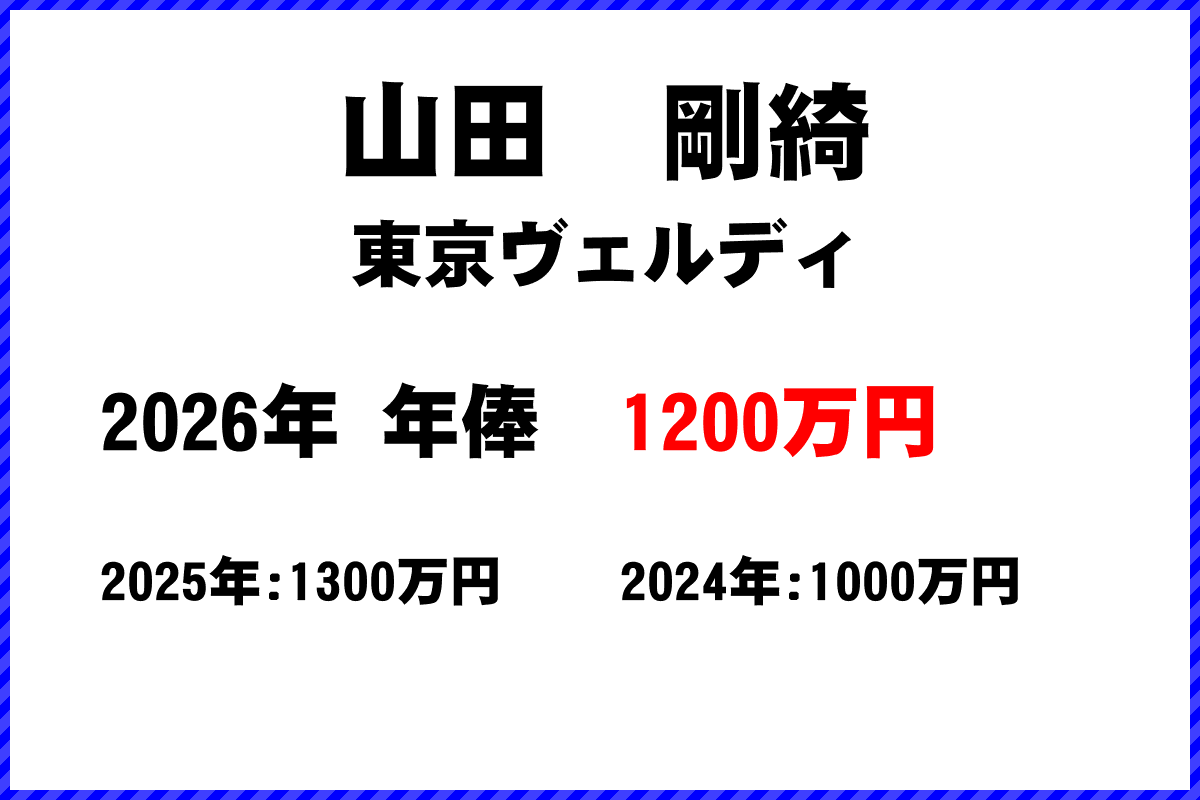 山田　剛綺

東京ヴェルディ

2026年　年俸　1200万円

2025年：1300万円　2024年：1000万円